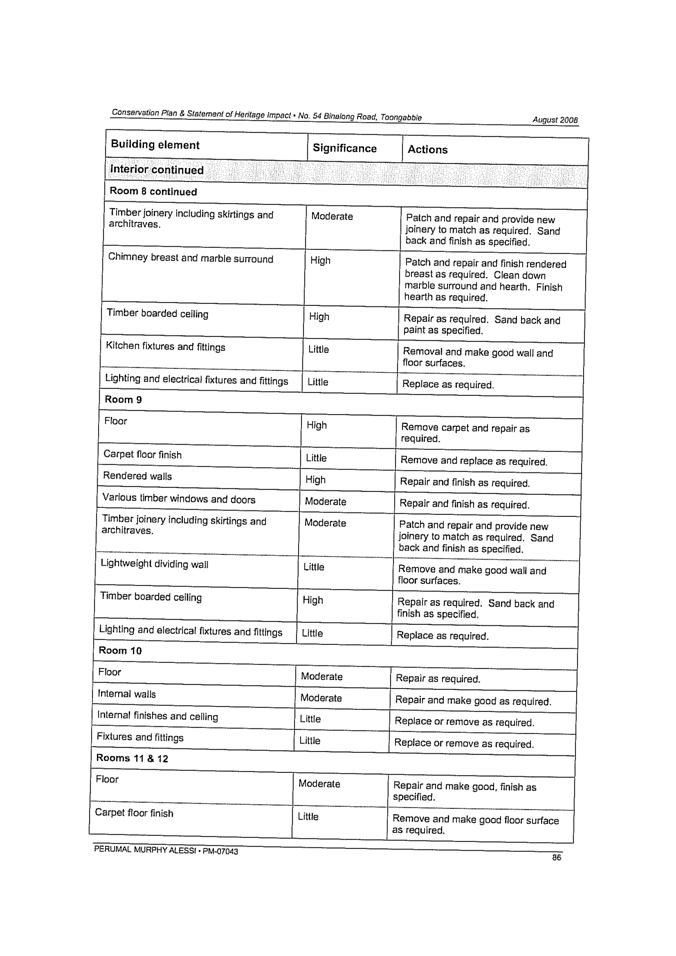 Conservation Plan & Statement of Heritage Impact • No. 54 Binalong Road, Toongabbie

August 2008

| Building element | Significance | Actions |
|---|---|---|
| Interior continued | | |
| Room 8 continued | | |
| Timber joinery including skirtings and architraves. | Moderate | Patch and repair and provide new joinery to match as required. Sand back and finish as specified. |
| Chimney breast and marble surround | High | Patch and repair and finish rendered breast as required. Clean down marble surround and hearth. Finish hearth as required. |
| Timber boarded ceiling | High | Repair as required. Sand back and paint as specified. |
| Kitchen fixtures and fittings | Little | Removal and make good wall and floor surfaces. |
| Lighting and electrical fixtures and fittings | Little | Replace as required. |
| Room 9 | | |
| Floor | High | Remove carpet and repair as required. |
| Carpet floor finish | Little | Remove and replace as required. |
| Rendered walls | High | Repair and finish as required. |
| Various timber windows and doors | Moderate | Repair and finish as required. |
| Timber joinery including skirtings and architraves. | Moderate | Patch and repair and provide new joinery to match as required. Sand back and finish as specified. |
| Lightweight dividing wall | Little | Remove and make good wall and floor surfaces. |
| Timber boarded ceiling | High | Repair as required. Sand back and finish as specified. |
| Lighting and electrical fixtures and fittings | Little | Replace as required. |
| Room 10 | | |
| Floor | Moderate | Repair as required. |
| Internal walls | Moderate | Repair and make good as required. |
| Internal finishes and ceiling | Little | Replace or remove as required. |
| Fixtures and fittings | Little | Replace or remove as required. |
| Rooms 11 & 12 | | |
| Floor | Moderate | Repair and make good, finish as specified. |
| Carpet floor finish | Little | Remove and make good floor surface as required. |

PERUMAL MURPHY ALESSI • PM-07043

86